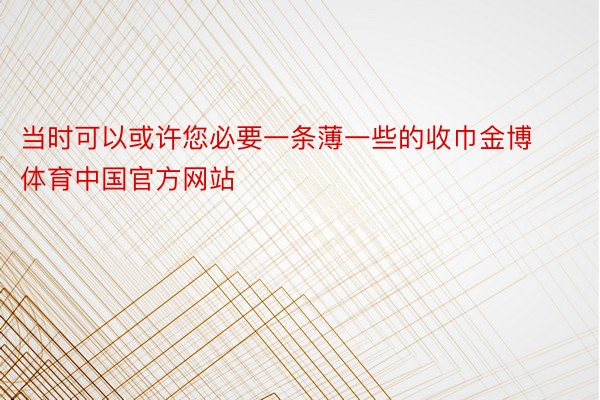 当时可以或许您必要一条薄一些的收巾金博体育中国官方网站